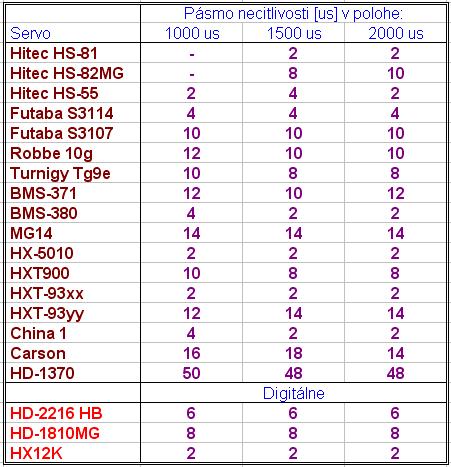 | | Pásmo necitlivosti [us] v polohe: | | |
|---|---|---|---|
| Servo | 1000 us | 1500 us | 2000 us |
| Hitec HS-81 | - | 2 | 2 |
| Hitec HS-82MG | - | 8 | 10 |
| Hitec HS-55 | 2 | 4 | 2 |
| Futaba S3114 | 4 | 4 | 4 |
| Futaba S3107 | 10 | 10 | 10 |
| Robbe 10g | 12 | 10 | 10 |
| Turnigy Tg9e | 10 | 8 | 8 |
| BMS-371 | 12 | 10 | 12 |
| BMS-380 | 4 | 2 | 2 |
| MG14 | 14 | 14 | 14 |
| HX-5010 | 2 | 2 | 2 |
| HXT900 | 10 | 8 | 8 |
| HXT-93xx | 2 | 2 | 2 |
| HXT-93yy | 12 | 14 | 14 |
| China 1 | 4 | 2 | 2 |
| Carson | 16 | 18 | 14 |
| HD-1370 | 50 | 48 | 48 |
| | Digitálne | | |
| HD-2216 HB | 6 | 6 | 6 |
| HD-1810MG | 8 | 8 | 8 |
| HX12K | 2 | 2 | 2 |